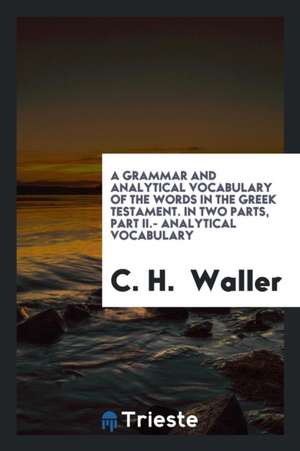 A GRAMMAR AND ANALYTICAL VOCABULARY OF THE WORDS IN THE GREEK TESTAMENT. IN TWO PARTS, PART II.- ANALYTICAL VOCABULARY

C. H. Waller

Trieste